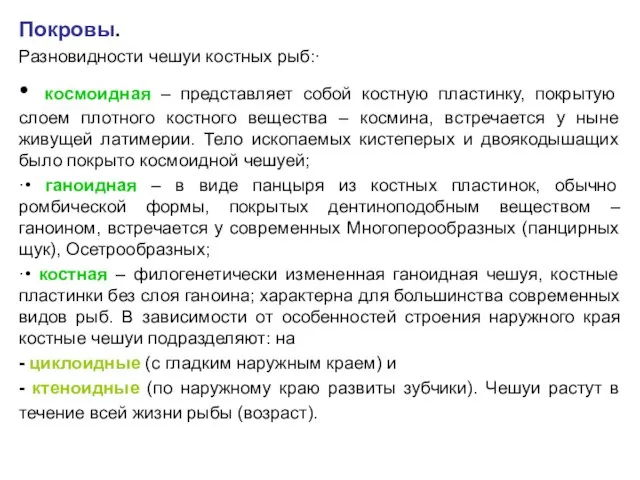 Покровы.

Разновидности чешуи костных рыб:·

• космоидная – представляет собой костную пластинку, покрытую слоем плотного костного вещества – космина, встречается у ныне живущей латимерии. Тело ископаемых кистеперых и двоякодышащих было покрыто космоидной чешуей;

·• ганоидная – в виде панцыря из костных пластинок, обычно ромбической формы, покрытых дентиноподобным веществом – ганоином, встречается у современных Многоперообразных (панцирных щук), Осетрообразных;

·• костная – филогенетически измененная ганоидная чешуя, костные пластинки без слоя ганоина; характерна для большинства современных видов рыб. В зависимости от особенностей строения наружного края костные чешуи подразделяют: на

- циклоидные (с гладким наружным краем) и

- ктеноидные (по наружному краю развиты зубчики). Чешуи растут в течение всей жизни рыбы (возраст).